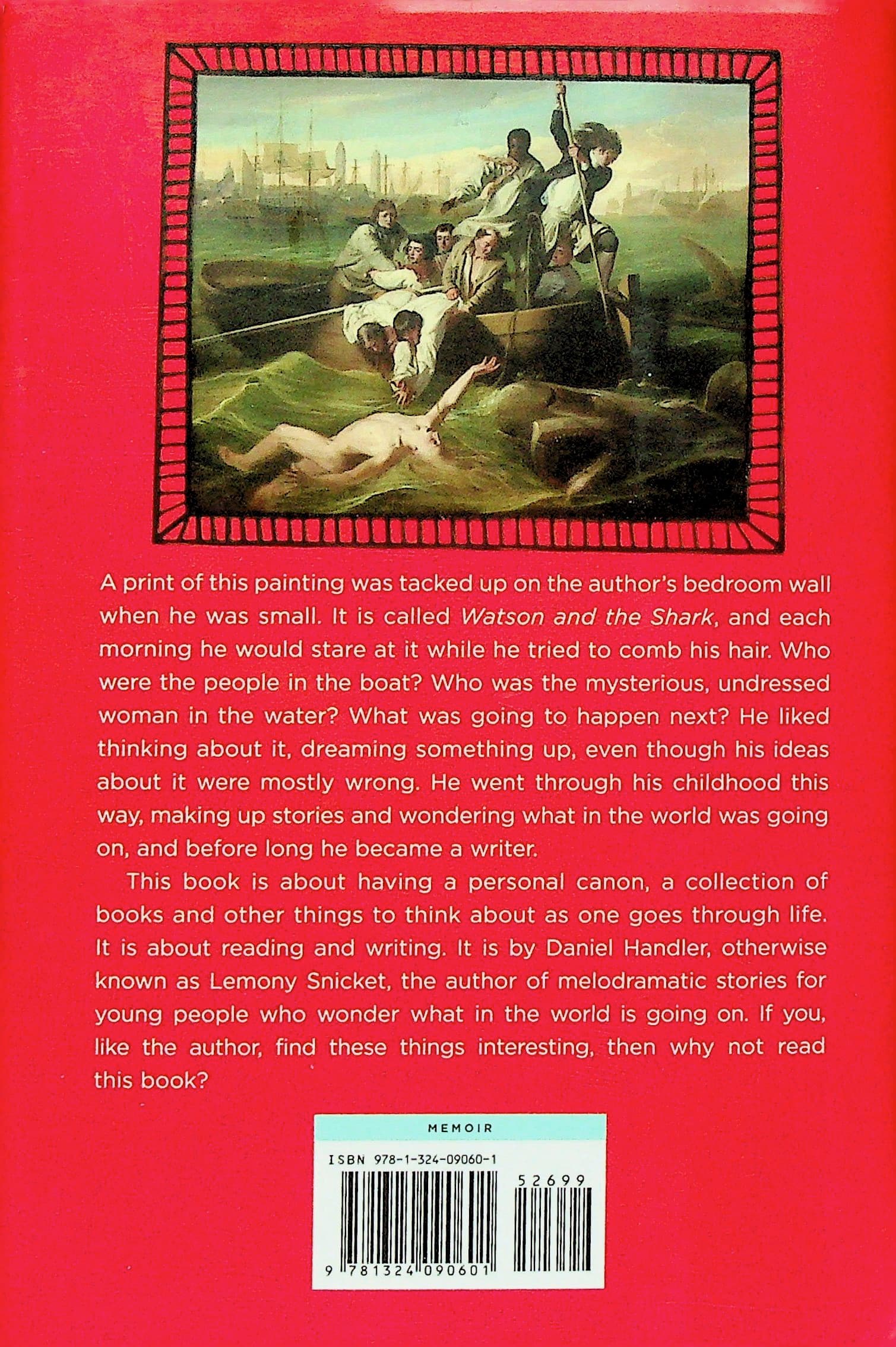 A print of this painting was tacked up on the author's bedroom wall when he was small. It is called Watson and the Shark, and each morning he would stare at it while he tried to comb his hair. Who were the people in the boat? Who was the mysterious, undressed woman in the water? What was going to happen next? He liked thinking about it, dreaming something up, even though his ideas about it were mostly wrong. He went through his childhood this way, making up stories and wondering what in the world was going on, and before long he became a writer.

This book is about having a personal canon, a collection of books and other things to think about as one goes through life. It is about reading and writing. It is by Daniel Handler, otherwise known as Lemony Snicket, the author of melodramatic stories for young people who wonder what in the world is going on. If you, like the author, find these things interesting, then why not read this book?

MEMOIR

ISBN 978-1-324-09060-1

52699

9 781324 090601